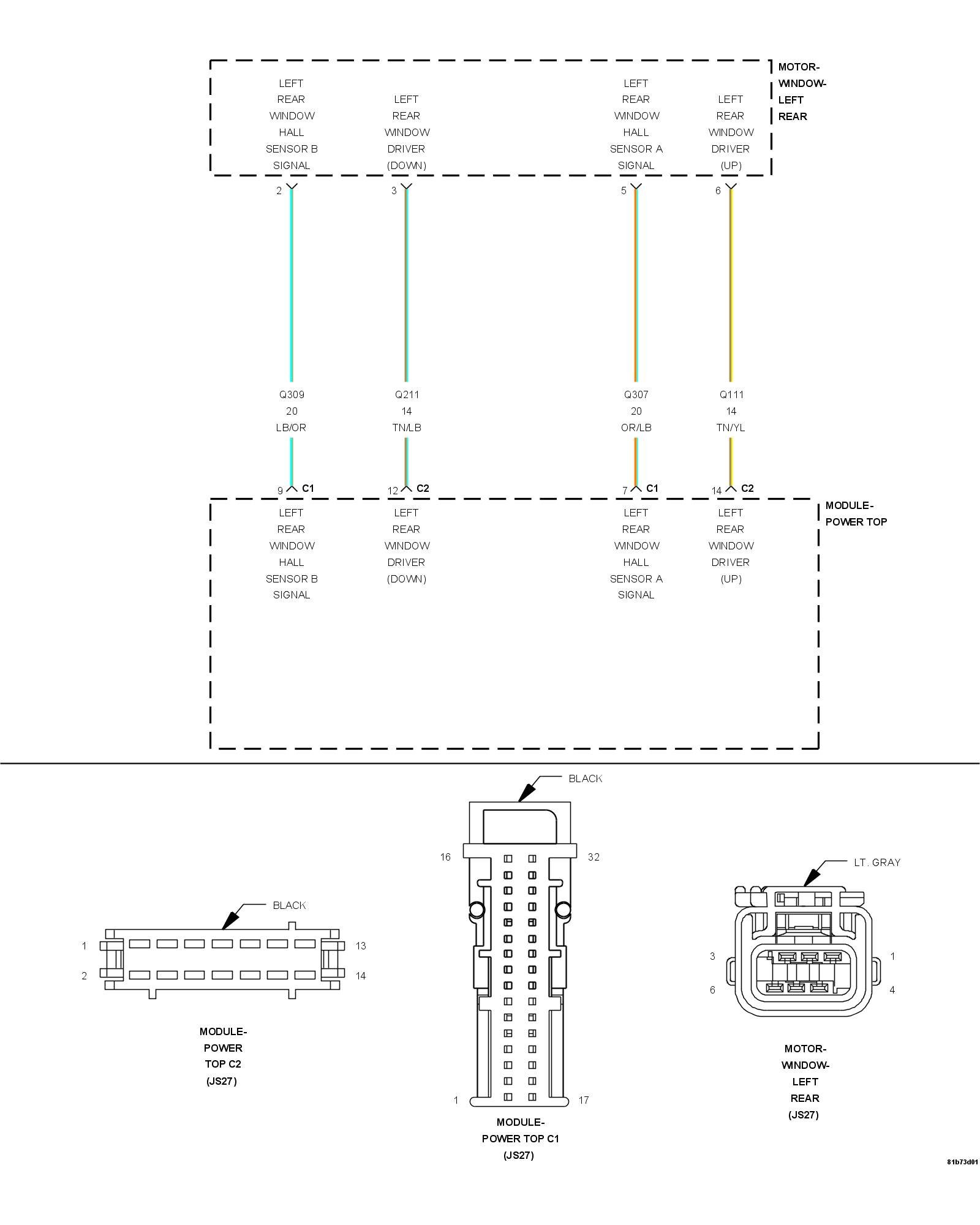 MOTOR-WINDOW-LEFT REAR

LEFT REAR WINDOW HALL SENSOR B SIGNAL

LEFT REAR WINDOW DRIVER (DOWN)

LEFT REAR WINDOW HALL SENSOR A SIGNAL

LEFT REAR WINDOW DRIVER (UP)

2

3

5

6

Q309
20
LB/OR

Q211
14
TN/LB

Q307
20
OR/LB

Q111
14
TN/YL

9 C1

12 C2

7 C1

14 C2

MODULE-POWER TOP

LEFT REAR WINDOW HALL SENSOR B SIGNAL

LEFT REAR WINDOW DRIVER (DOWN)

LEFT REAR WINDOW HALL SENSOR A SIGNAL

LEFT REAR WINDOW DRIVER (UP)

BLACK

1

2

13

14

MODULE-POWER TOP C2 (JS27)

BLACK

16

32

1

17

MODULE-POWER TOP C1 (JS27)

LT. GRAY

3

1

6

4

MOTOR-WINDOW-LEFT REAR (JS27)

81b73d01